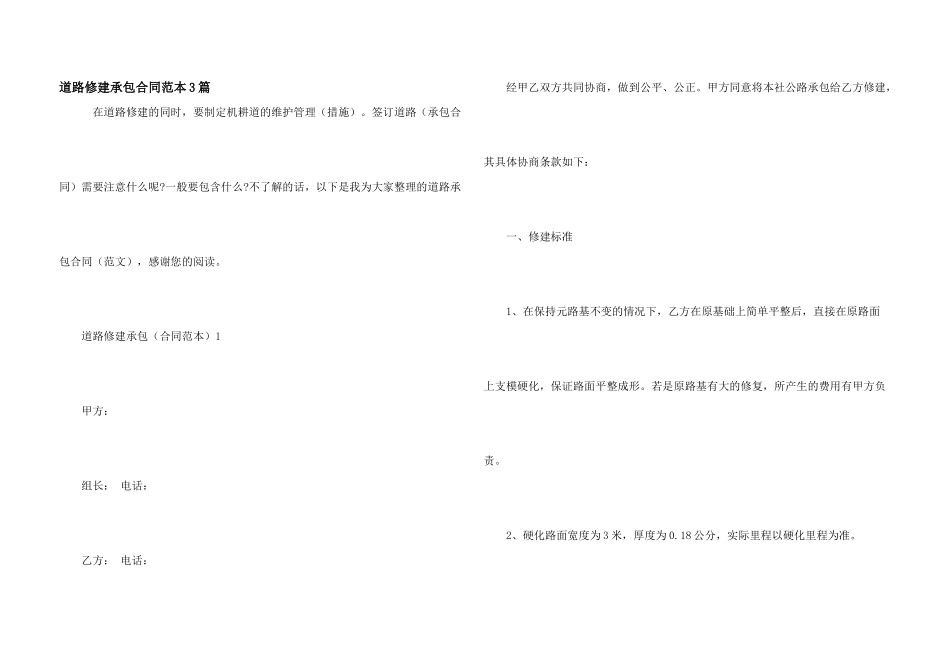 道路修建承包合同范本3篇

在道路修建的同时，要制定机耕道的维护管理（措施）。签订道路（承包合同）需要注意什么呢?一般要包含什么?不了解的话，以下是我为大家整理的道路承包合同（范文），感谢您的阅读。

道路修建承包（合同范本）1

甲方：

组长： 电话：

乙方： 电话：

经甲乙双方共同协商，做到公平、公正。甲方同意将本社公路承包给乙方修建，其具体协商条款如下：

一、修建标准

1、在保持元路基不变的情况下，乙方在原基础上简单平整后，直接在原路面上支模硬化，保证路面平整成形。若是原路基有大的修复，所产生的费用有甲方负责。

2、硬化路面宽度为3米，厚度为0.18公分，实际里程以硬化里程为准。